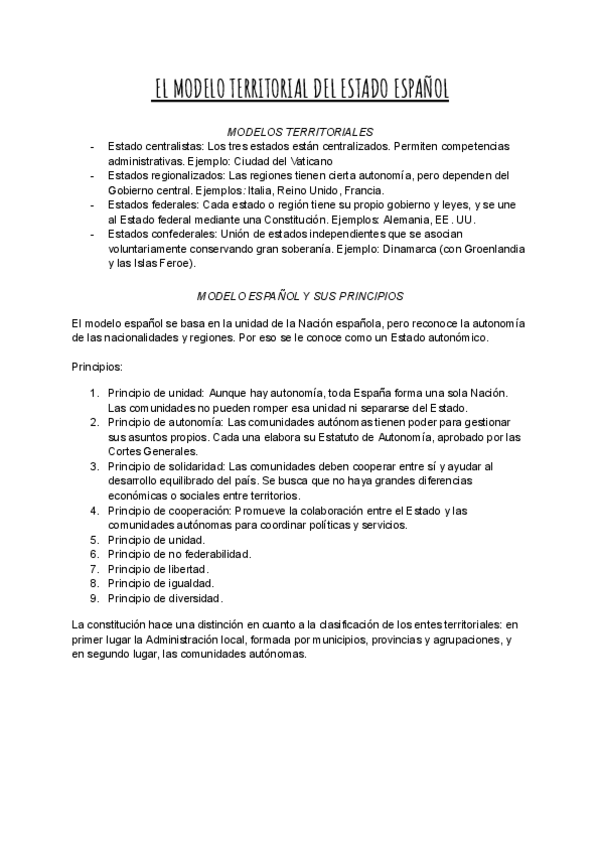 EL MODELO TERRITORIAL DEL ESTADO ESPAÑOL

MODELOS TERRITORIALES

- Estado centralistas: Los tres estados están centralizados. Permiten competencias administrativas. Ejemplo: Ciudad del Vaticano
- Estados regionalizados: Las regiones tienen cierta autonomía, pero dependen del Gobierno central. Ejemplos: Italia, Reino Unido, Francia.
- Estados federales: Cada estado o región tiene su propio gobierno y leyes, y se une al Estado federal mediante una Constitución. Ejemplos: Alemania, EE. UU.
- Estados confederales: Unión de estados independientes que se asocian voluntariamente conservando gran soberanía. Ejemplo: Dinamarca (con Groenlandia y las Islas Feroe).

MODELO ESPAÑOL Y SUS PRINCIPIOS

El modelo español se basa en la unidad de la Nación española, pero reconoce la autonomía de las nacionalidades y regiones. Por eso se le conoce como un Estado autonómico.

Principios:

1. Principio de unidad: Aunque hay autonomía, toda España forma una sola Nación. Las comunidades no pueden romper esa unidad ni separarse del Estado.
2. Principio de autonomía: Las comunidades autónomas tienen poder para gestionar sus asuntos propios. Cada una elabora su Estatuto de Autonomía, aprobado por las Cortes Generales.
3. Principio de solidaridad: Las comunidades deben cooperar entre sí y ayudar al desarrollo equilibrado del país. Se busca que no haya grandes diferencias económicas o sociales entre territorios.
4. Principio de cooperación: Promueve la colaboración entre el Estado y las comunidades autónomas para coordinar políticas y servicios.
5. Principio de unidad.
6. Principio de no federabilidad.
7. Principio de libertad.
8. Principio de igualdad.
9. Principio de diversidad.

La constitución hace una distinción en cuanto a la clasificación de los entes territoriales: en primer lugar la Administración local, formada por municipios, provincias y agrupaciones, y en segundo lugar, las comunidades autónomas.